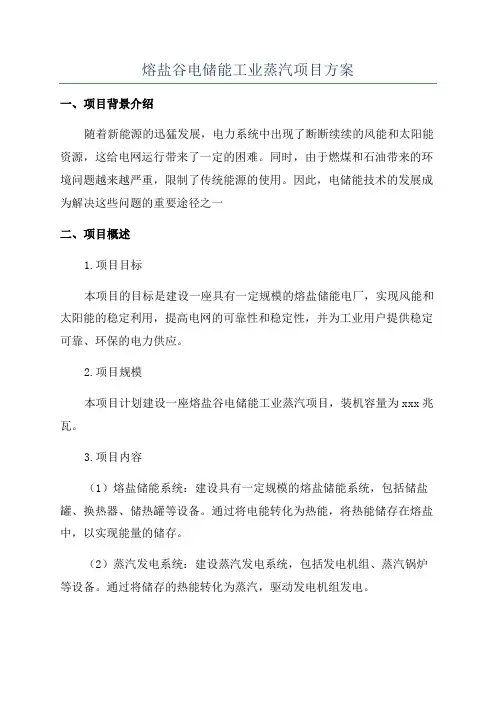 熔盐谷电储能工业蒸汽项目方案

一、项目背景介绍

随着新能源的迅猛发展，电力系统中出现了断断续续的风能和太阳能资源，这给电网运行带来了一定的困难。同时，由于燃煤和石油带来的环境问题越来越严重，限制了传统能源的使用。因此，电储能技术的发展成为解决这些问题的重要途径之一

二、项目概述

1.项目目标

本项目的目标是建设一座具有一定规模的熔盐储能电厂，实现风能和太阳能的稳定利用，提高电网的可靠性和稳定性，并为工业用户提供稳定可靠、环保的电力供应。

2.项目规模

本项目计划建设一座熔盐谷电储能工业蒸汽项目，装机容量为xxx兆瓦。

3.项目内容

（1）熔盐储能系统：建设具有一定规模的熔盐储能系统，包括储盐罐、换热器、储热罐等设备。通过将电能转化为热能，将热能储存在熔盐中，以实现能量的储存。

（2）蒸汽发电系统：建设蒸汽发电系统，包括发电机组、蒸汽锅炉等设备。通过将储存的热能转化为蒸汽，驱动发电机组发电。